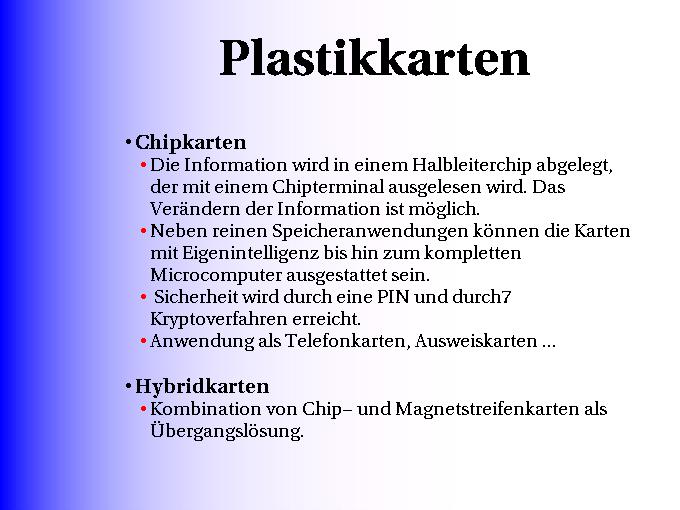 Plastikkarten

• Chipkarten
  • Die Information wird in einem Halbleiterchip abgelegt, der mit einem Chipterminal ausgelesen wird. Das Verändern der Information ist möglich.
  • Neben reinen Speicheranwendungen können die Karten mit Eigenintelligenz bis hin zum kompletten Microcomputer ausgestattet sein.
  • Sicherheit wird durch eine PIN und durch7 Kryptoverfahren erreicht.
  • Anwendung als Telefonkarten, Ausweiskarten ...

• Hybridkarten
  • Kombination von Chip– und Magnetstreifenkarten als Übergangslösung.